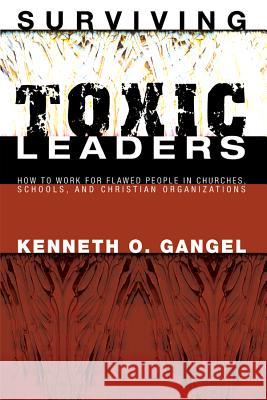 SURVIVING

TOXIC

LEADERS

HOW TO WORK FOR FLAWED PEOPLE IN CHURCHES, SCHOOLS, AND CHRISTIAN ORGANIZATIONS

KENNETH O. GANGEL

Kraina Książek